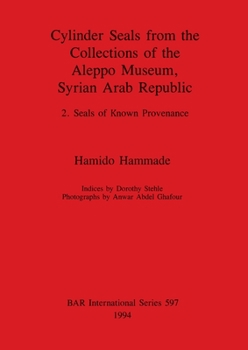 Cylinder Seals from the Collections of the Aleppo Museum, Syrian Arab Republic

2. Seals of Known Provenance

Hamido Hammade

Indices by Dorothy Stehle
Photographs by Anwar Abdel Ghafour

BAR International Series 597
1994